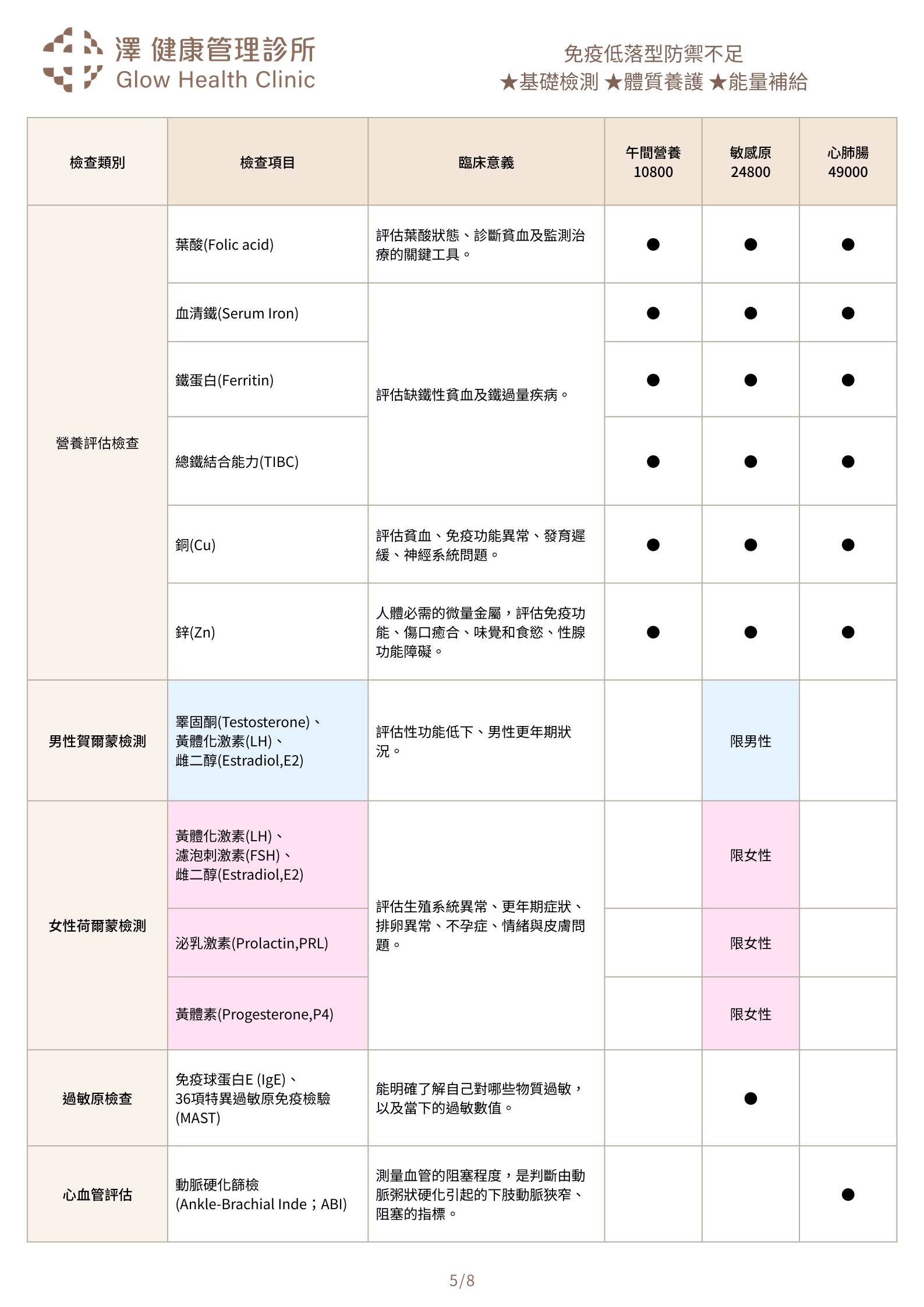 澤 健康管理診所
Glow Health Clinic

免疫低落型防禦不足
★基礎檢測 ★體質養護 ★能量補給

| 檢查類別 | 檢查項目 | 臨床意義 | 午間營養 10800 | 敏感原 24800 | 心肺腸 49000 |
|---|---|---|---|---|---|
| 營養評估檢查 | 葉酸(Folic acid) | 評估葉酸狀態、診斷貧血及監測治療的關鍵工具。 | ● | ● | ● |
| | 血清鐵(Serum Iron) | 評估缺鐵性貧血及鐵過量疾病。 | ● | ● | ● |
| | 鐵蛋白(Ferritin) | | ● | ● | ● |
| | 總鐵結合能力(TIBC) | | ● | ● | ● |
| | 銅(Cu) | 評估貧血、免疫功能異常、發育遲緩、神經系統問題。 | ● | ● | ● |
| | 鋅(Zn) | 人體必需的微量金屬，評估免疫功能、傷口癒合、味覺和食慾、性腺功能障礙。 | ● | ● | ● |
| 男性賀爾蒙檢測 | 睪固酮(Testosterone)、黃體化激素(LH)、雌二醇(Estradiol,E2) | 評估性功能低下、男性更年期狀況。 | | 限男性 | |
| 女性荷爾蒙檢測 | 黃體化激素(LH)、濾泡刺激素(FSH)、雌二醇(Estradiol,E2) | 評估生殖系統異常、更年期症狀、排卵異常、不孕症、情緒與皮膚問題。 | | 限女性 | |
| | 泌乳激素(Prolactin,PRL) | | | 限女性 | |
| | 黃體素(Progesterone,P4) | | | 限女性 | |
| 過敏原檢查 | 免疫球蛋白E (IgE)、36項特異過敏原免疫檢驗(MAST) | 能明確了解自己對哪些物質過敏，以及當下的過敏數值。 | | ● | |
| 心血管評估 | 動脈硬化篩檢(Ankle-Brachial Inde；ABI) | 測量血管的阻塞程度，是判斷由動脈粥狀硬化引起的下肢動脈狹窄、阻塞的指標。 | | | ● |

5/8